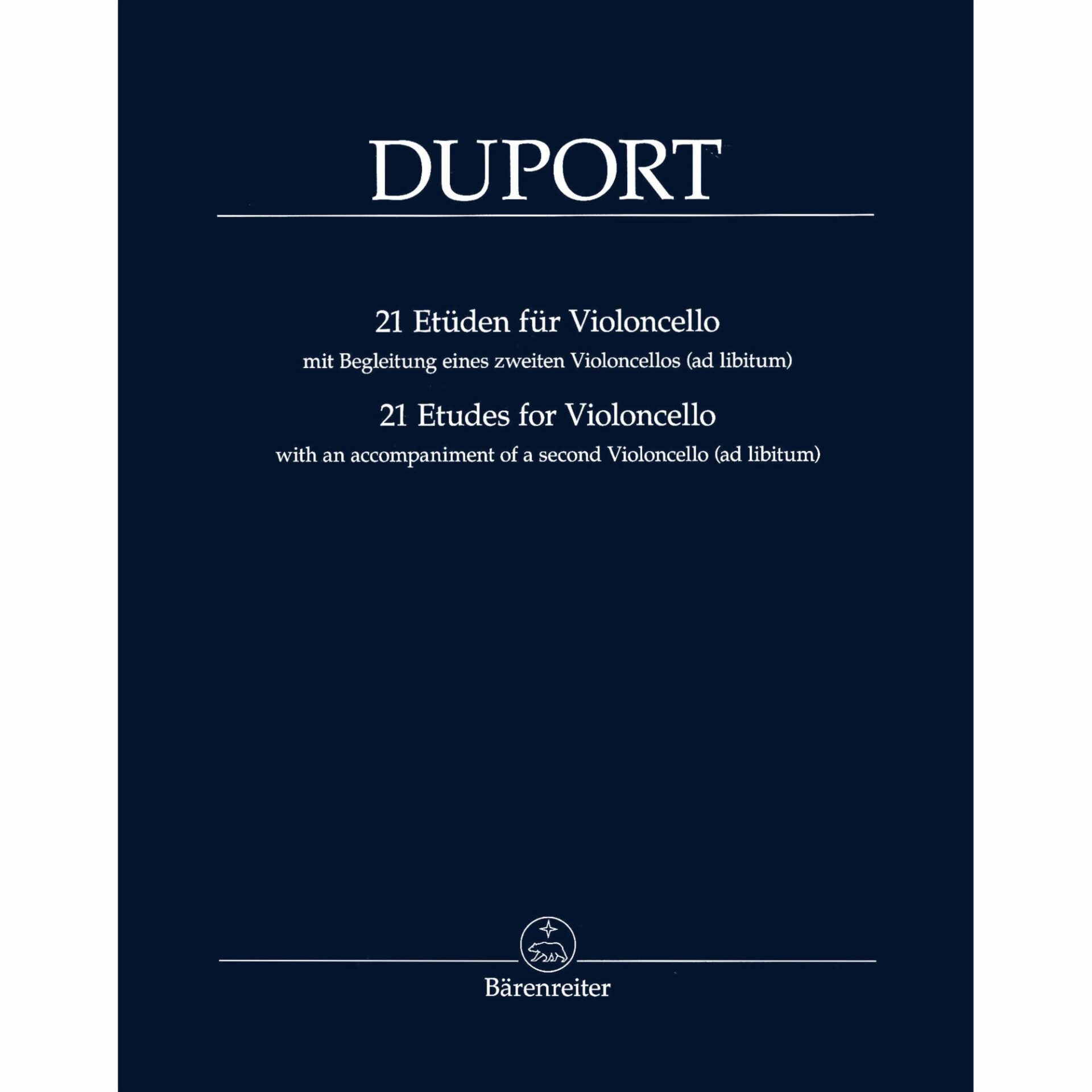 DUPORT

21 Etüden für Violoncello

mit Begleitung eines zweiten Violoncellos (ad libitum)

21 Etudes for Violoncello

with an accompaniment of a second Violoncello (ad libitum)

Bärenreiter